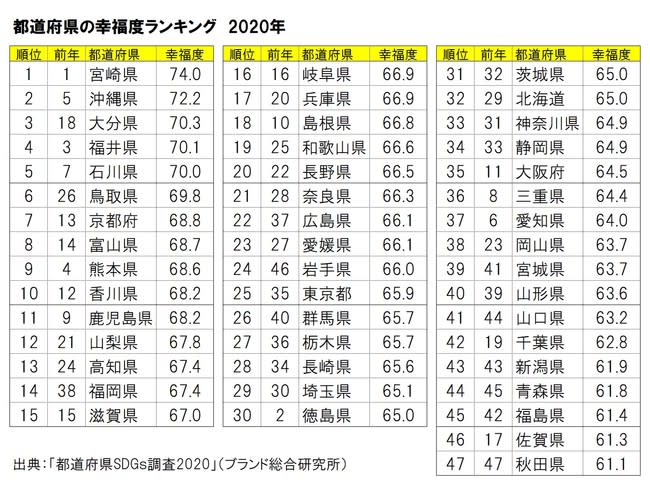 都道府県の幸福度ランキング　2020年

| 順位 | 前年 | 都道府県 | 幸福度 |
|---|---|---|---|
| 1 | 1 | 宮崎県 | 74.0 |
| 2 | 5 | 沖縄県 | 72.2 |
| 3 | 18 | 大分県 | 70.3 |
| 4 | 3 | 福井県 | 70.1 |
| 5 | 7 | 石川県 | 70.0 |
| 6 | 26 | 鳥取県 | 69.8 |
| 7 | 13 | 京都府 | 68.8 |
| 8 | 14 | 富山県 | 68.7 |
| 9 | 4 | 熊本県 | 68.6 |
| 10 | 12 | 香川県 | 68.2 |
| 11 | 9 | 鹿児島県 | 68.2 |
| 12 | 21 | 山梨県 | 67.8 |
| 13 | 24 | 高知県 | 67.4 |
| 14 | 38 | 福岡県 | 67.4 |
| 15 | 15 | 滋賀県 | 67.0 |

| 順位 | 前年 | 都道府県 | 幸福度 |
|---|---|---|---|
| 16 | 16 | 岐阜県 | 66.9 |
| 17 | 20 | 兵庫県 | 66.9 |
| 18 | 10 | 島根県 | 66.8 |
| 19 | 25 | 和歌山県 | 66.6 |
| 20 | 22 | 長野県 | 66.5 |
| 21 | 28 | 奈良県 | 66.3 |
| 22 | 37 | 広島県 | 66.1 |
| 23 | 27 | 愛媛県 | 66.1 |
| 24 | 46 | 岩手県 | 66.0 |
| 25 | 35 | 東京都 | 65.9 |
| 26 | 40 | 群馬県 | 65.7 |
| 27 | 36 | 栃木県 | 65.7 |
| 28 | 34 | 長崎県 | 65.6 |
| 29 | 30 | 埼玉県 | 65.1 |
| 30 | 2 | 徳島県 | 65.0 |

| 順位 | 前年 | 都道府県 | 幸福度 |
|---|---|---|---|
| 31 | 32 | 茨城県 | 65.0 |
| 32 | 29 | 北海道 | 65.0 |
| 33 | 31 | 神奈川県 | 64.9 |
| 34 | 33 | 静岡県 | 64.9 |
| 35 | 11 | 大阪府 | 64.5 |
| 36 | 8 | 三重県 | 64.4 |
| 37 | 6 | 愛知県 | 64.0 |
| 38 | 23 | 岡山県 | 63.7 |
| 39 | 41 | 宮城県 | 63.7 |
| 40 | 39 | 山形県 | 63.6 |
| 41 | 44 | 山口県 | 63.2 |
| 42 | 19 | 千葉県 | 62.8 |
| 43 | 43 | 新潟県 | 61.9 |
| 44 | 45 | 青森県 | 61.8 |
| 45 | 42 | 福島県 | 61.4 |
| 46 | 17 | 佐賀県 | 61.3 |
| 47 | 47 | 秋田県 | 61.1 |

出典：「都道府県SDGs調査2020」（ブランド総合研究所）